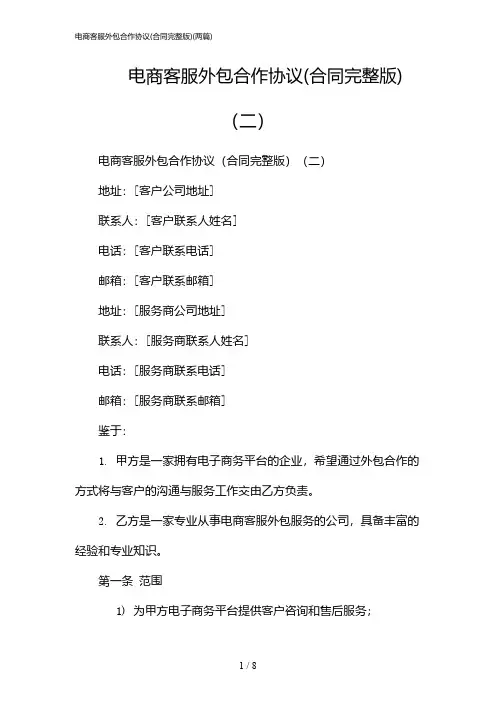 电商客服外包合作协议(合同完整版)(两篇)

电商客服外包合作协议(合同完整版)

(二)

电商客服外包合作协议（合同完整版）（二）

地址：[客户公司地址]

联系人：[客户联系人姓名]

电话：[客户联系电话]

邮箱：[客户联系邮箱]

地址：[服务商公司地址]

联系人：[服务商联系人姓名]

电话：[服务商联系电话]

邮箱：[服务商联系邮箱]

鉴于：

1. 甲方是一家拥有电子商务平台的企业，希望通过外包合作的方式将与客户的沟通与服务工作交由乙方负责。

2. 乙方是一家专业从事电商客服外包服务的公司，具备丰富的经验和专业知识。

第一条 范围

1) 为甲方电子商务平台提供客户咨询和售后服务；

1 / 8